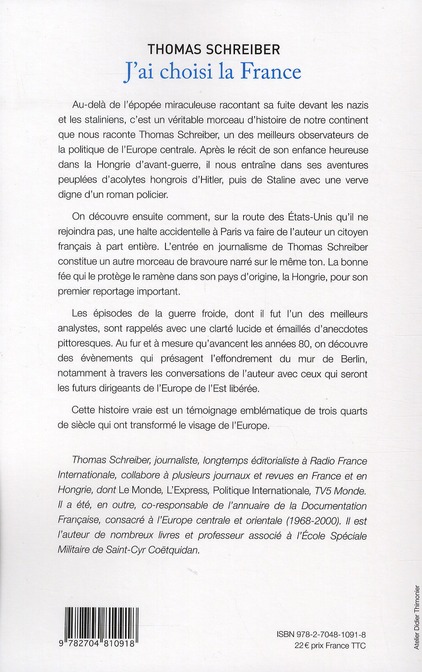 THOMAS SCHREIBER
J'ai choisi la France

Au-delà de l'épopée miraculeuse racontant sa fuite devant les nazis et les staliniens, c'est un véritable morceau d'histoire de notre continent que nous raconte Thomas Schreiber, un des meilleurs observateurs de la politique de l'Europe centrale. Après le récit de son enfance heureuse dans la Hongrie d'avant-guerre, il nous entraîne dans ses aventures peuplées d'acolytes hongrois d'Hitler, puis de Staline avec une verve digne d'un roman policier.

On découvre ensuite comment, sur la route des États-Unis qu'il ne rejoindra pas, une halte accidentelle à Paris va faire de l'auteur un citoyen français à part entière. L'entrée en journalisme de Thomas Schreiber constitue un autre morceau de bravoure narré sur le même ton. La bonne fée qui le protège le ramène dans son pays d'origine, la Hongrie, pour son premier reportage important.

Les épisodes de la guerre froide, dont il fut l'un des meilleurs analystes, sont rappelés avec une clarté lucide et émaillés d'anecdotes pittoresques. Au fur et à mesure qu'avancent les années 80, on découvre des évènements qui présagent l'effondrement du mur de Berlin, notamment à travers les conversations de l'auteur avec ceux qui seront les futurs dirigeants de l'Europe de l'Est libérée.

Cette histoire vraie est un témoignage emblématique de trois quarts de siècle qui ont transformé le visage de l'Europe.

Thomas Schreiber, journaliste, longtemps éditorialiste à Radio France Internationale, collabore à plusieurs journaux et revues en France et en Hongrie, dont Le Monde, L'Express, Politique Internationale, TV5 Monde. Il a été, en outre, co-responsable de l'annuaire de la Documentation Française, consacré à l'Europe centrale et orientale (1968-2000). Il est l'auteur de nombreux livres et professeur associé à l'École Spéciale Militaire de Saint-Cyr Coëtquidan.

9 782704 810918

ISBN 978-2-7048-1091-8
22 € prix France TTC

Atelier Didier Thimonier